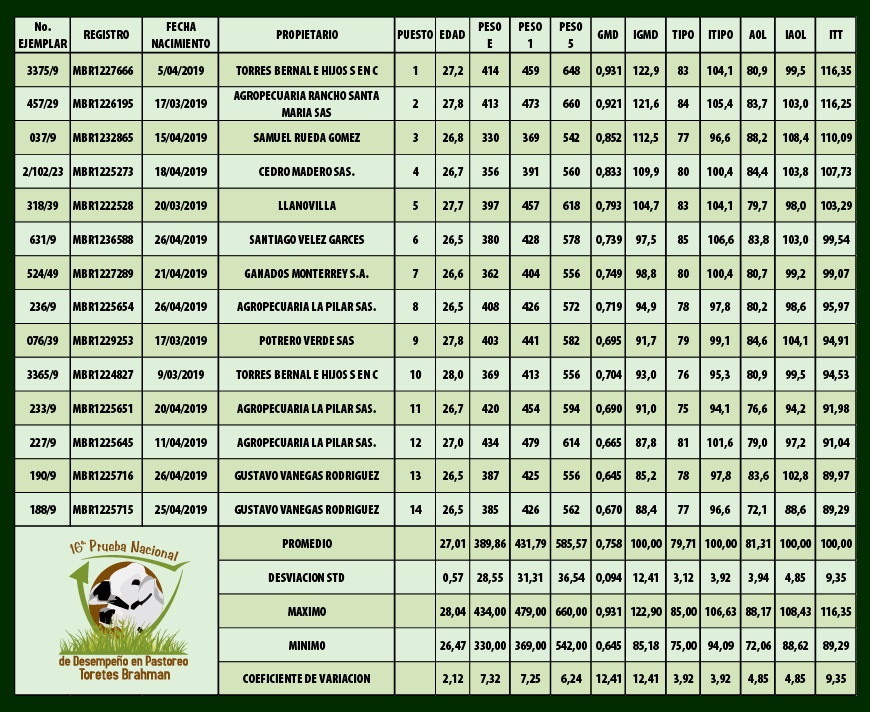 | No. EJEMPLAR | REGISTRO | FECHA NACIMIENTO | PROPIETARIO | PUESTO | EDAD | PESO E | PESO 1 | PESO 5 | GMD | IGMD | TIPO | ITIPO | AOL | IAOL | ITT |
|---|---|---|---|---|---|---|---|---|---|---|---|---|---|---|---|
| 3375/9 | MBR1227666 | 5/04/2019 | TORRES BERNAL E HIJOS S EN C | 1 | 27,2 | 414 | 459 | 648 | 0,931 | 122,9 | 83 | 104,1 | 80,9 | 99,5 | 116,35 |
| 457/29 | MBR1226195 | 17/03/2019 | AGROPECUARIA RANCHO SANTA MARIA SAS | 2 | 27,8 | 413 | 473 | 660 | 0,921 | 121,6 | 84 | 105,4 | 83,7 | 103,0 | 116,25 |
| 037/9 | MBR1232865 | 15/04/2019 | SAMUEL RUEDA GOMEZ | 3 | 26,8 | 330 | 369 | 542 | 0,852 | 112,5 | 77 | 96,6 | 88,2 | 108,4 | 110,09 |
| 2/102/23 | MBR1225273 | 18/04/2019 | CEDRO MADERO SAS. | 4 | 26,7 | 356 | 391 | 560 | 0,833 | 109,9 | 80 | 100,4 | 84,4 | 103,8 | 107,73 |
| 318/39 | MBR1222528 | 20/03/2019 | LLANOVILLA | 5 | 27,7 | 397 | 457 | 618 | 0,793 | 104,7 | 83 | 104,1 | 79,7 | 98,0 | 103,29 |
| 631/9 | MBR1236588 | 26/04/2019 | SANTIAGO VELEZ GARCES | 6 | 26,5 | 380 | 428 | 578 | 0,739 | 97,5 | 85 | 106,6 | 83,8 | 103,0 | 99,54 |
| 524/49 | MBR1227289 | 21/04/2019 | GANADOS MONTERREY S.A. | 7 | 26,6 | 362 | 404 | 556 | 0,749 | 98,8 | 80 | 100,4 | 80,7 | 99,2 | 99,07 |
| 236/9 | MBR1225654 | 26/04/2019 | AGROPECUARIA LA PILAR SAS. | 8 | 26,5 | 408 | 426 | 572 | 0,719 | 94,9 | 78 | 97,8 | 80,2 | 98,6 | 95,97 |
| 076/39 | MBR1229253 | 17/03/2019 | POTRERO VERDE SAS | 9 | 27,8 | 403 | 441 | 582 | 0,695 | 91,7 | 79 | 99,1 | 84,6 | 104,1 | 94,91 |
| 3365/9 | MBR1224827 | 9/03/2019 | TORRES BERNAL E HIJOS S EN C | 10 | 28,0 | 369 | 413 | 556 | 0,704 | 93,0 | 76 | 95,3 | 80,9 | 99,5 | 94,53 |
| 233/9 | MBR1225651 | 20/04/2019 | AGROPECUARIA LA PILAR SAS. | 11 | 26,7 | 420 | 454 | 594 | 0,690 | 91,0 | 75 | 94,1 | 76,6 | 94,2 | 91,98 |
| 227/9 | MBR1225645 | 11/04/2019 | AGROPECUARIA LA PILAR SAS. | 12 | 27,0 | 434 | 479 | 614 | 0,665 | 87,8 | 81 | 101,6 | 79,0 | 97,2 | 91,04 |
| 190/9 | MBR1225716 | 26/04/2019 | GUSTAVO VANEGAS RODRIGUEZ | 13 | 26,5 | 387 | 425 | 556 | 0,645 | 85,2 | 78 | 97,8 | 83,6 | 102,8 | 89,97 |
| 188/9 | MBR1225715 | 25/04/2019 | GUSTAVO VANEGAS RODRIGUEZ | 14 | 26,5 | 385 | 426 | 562 | 0,670 | 88,4 | 77 | 96,6 | 72,1 | 88,6 | 89,29 |
| | | | PROMEDIO | | 27,01 | 389,86 | 431,79 | 585,57 | 0,758 | 100,00 | 79,71 | 100,00 | 81,31 | 100,00 | 100,00 |
| | | | DESVIACION STD | | 0,57 | 28,55 | 31,31 | 36,54 | 0,094 | 12,41 | 3,12 | 3,92 | 3,94 | 4,85 | 9,35 |
| | | | MAXIMO | | 28,04 | 434,00 | 479,00 | 660,00 | 0,931 | 122,90 | 85,00 | 106,63 | 88,17 | 108,43 | 116,35 |
| | | | MINIMO | | 26,47 | 330,00 | 369,00 | 542,00 | 0,645 | 85,18 | 75,00 | 94,09 | 72,06 | 88,62 | 89,29 |
| | | | COEFICIENTE DE VARIACION | | 2,12 | 7,32 | 7,25 | 6,24 | 12,41 | 12,41 | 3,92 | 3,92 | 4,85 | 4,85 | 9,35 |

16ª Prueba Nacional
de Desempeño en Pastoreo
Toretes Brahman